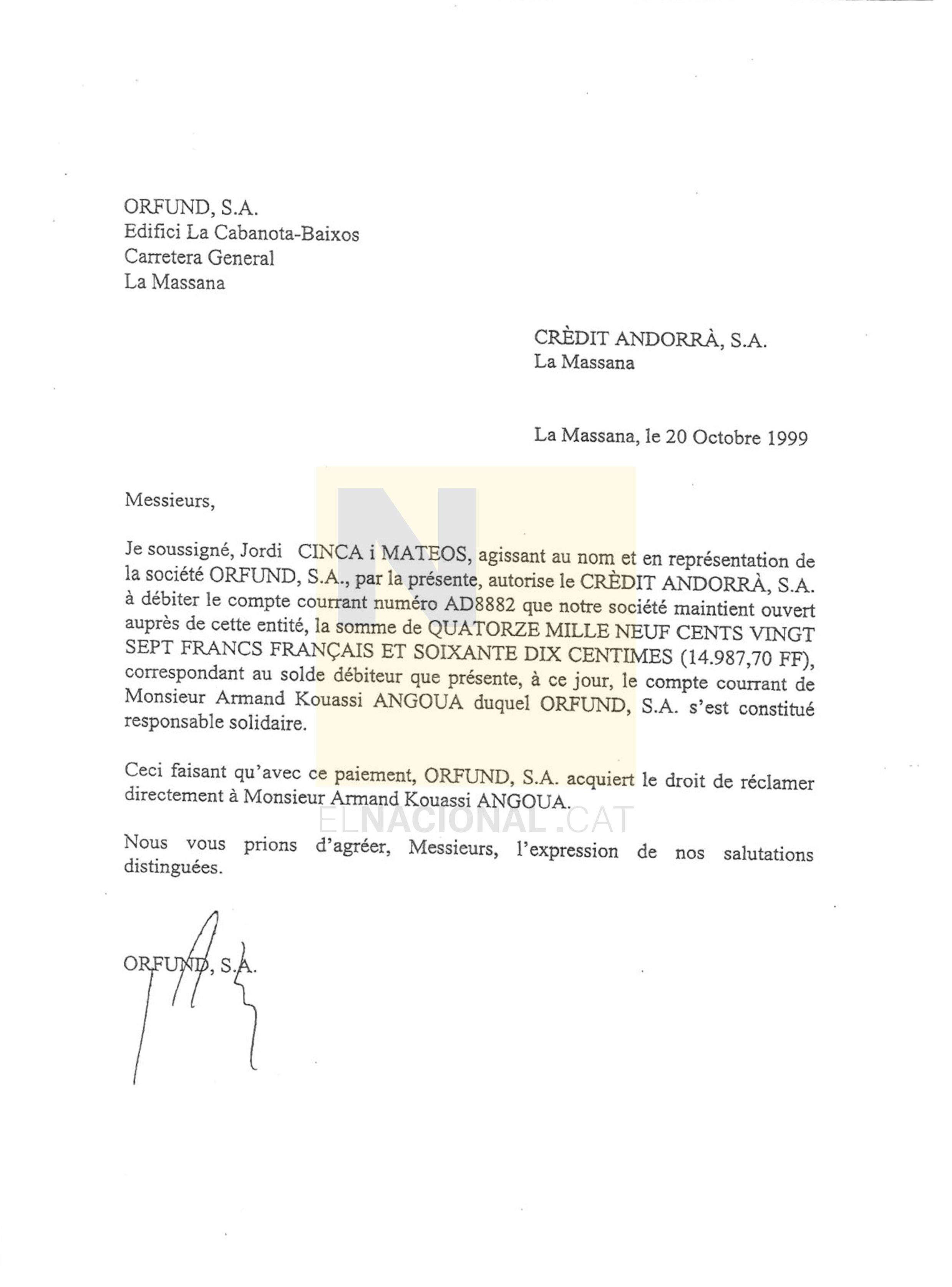 ORFUND, S.A.
Edifici La Cabanota-Baixos
Carretera General
La Massana

CRÈDIT ANDORRÀ, S.A.
La Massana

La Massana, le 20 Octobre 1999

Messieurs,

Je soussigné, Jordi CINCA i MATEOS, agissant au nom et en représentation de la société ORFUND, S.A., par la présente, autorise le CRÈDIT ANDORRÀ, S.A. à débiter le compte courrant numéro AD8882 que notre société maintient ouvert auprès de cette entité, la somme de QUATORZE MILLE NEUF CENTS VINGT SEPT FRANCS FRANÇAIS ET SOIXANTE DIX CENTIMES (14.987,70 FF), correspondant au solde débiteur que présente, à ce jour, le compte courrant de Monsieur Armand Kouassi ANGOUA duquel ORFUND, S.A. s'est constitué responsable solidaire.

Ceci faisant qu'avec ce paiement, ORFUND, S.A. acquiert le droit de réclamer directement à Monsieur Armand Kouassi ANGOUA.

ELNACIONAL.CAT

Nous vous prions d'agréer, Messieurs, l'expression de nos salutations distinguées.

ORFUND, S.A.